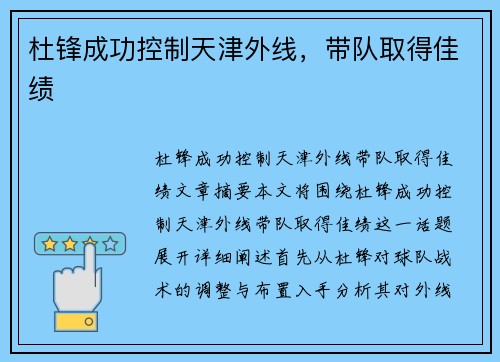 杜锋成功控制天津外线，带队取得佳绩

杜锋成功控制天津外线带队取得佳绩文章摘要本文将围绕杜锋成功控制天津外线带队取得佳绩这一话题展开详细阐述首先从杜锋对球队战术的调整与布置入手分析其对外线